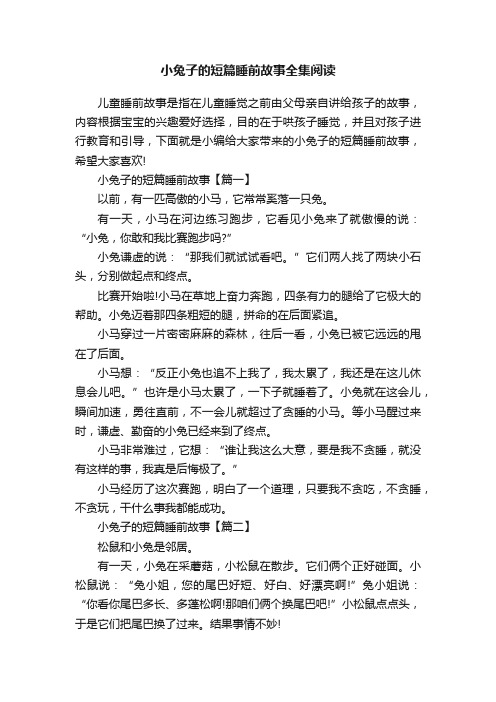 小兔子的短篇睡前故事全集阅读

儿童睡前故事是指在儿童睡觉之前由父母亲自讲给孩子的故事，内容根据宝宝的兴趣爱好选择，目的在于哄孩子睡觉，并且对孩子进行教育和引导，下面就是小编给大家带来的小兔子的短篇睡前故事，希望大家喜欢!

小兔子的短篇睡前故事【篇一】

以前，有一匹高傲的小马，它常常奚落一只兔。

有一天，小马在河边练习跑步，它看见小兔来了就傲慢的说：“小兔，你敢和我比赛跑步吗?”

小兔谦虚的说：“那我们就试试看吧。”它们两人找了两块小石头，分别做起点和终点。

比赛开始啦!小马在草地上奋力奔跑，四条有力的腿给了它极大的帮助。小兔迈着那四条粗短的腿，拼命的在后面紧追。

小马穿过一片密密麻麻的森林，往后一看，小兔已被它远远的甩在了后面。

小马想：“反正小兔也追不上我了，我太累了，我还是在这儿休息会儿吧。”也许是小马太累了，一下子就睡着了。小兔就在这会儿，瞬间加速，勇往直前，不一会儿就超过了贪睡的小马。等小马醒过来时，谦虚、勤奋的小兔已经来到了终点。

小马非常难过，它想：“谁让我这么大意，要是我不贪睡，就没有这样的事，我真是后悔极了。”

小马经历了这次赛跑，明白了一个道理，只要我不贪吃，不贪睡，不贪玩，干什么事我都能成功。

小兔子的短篇睡前故事【篇二】

松鼠和小兔是邻居。

有一天，小兔在采蘑菇，小松鼠在散步。它们俩个正好碰面。小松鼠说：“兔小姐，您的尾巴好短、好白、好漂亮啊!”兔小姐说：“你看你尾巴多长、多蓬松啊!那咱们俩个换尾巴吧!”小松鼠点点头，于是它们把尾巴换了过来。结果事情不妙!